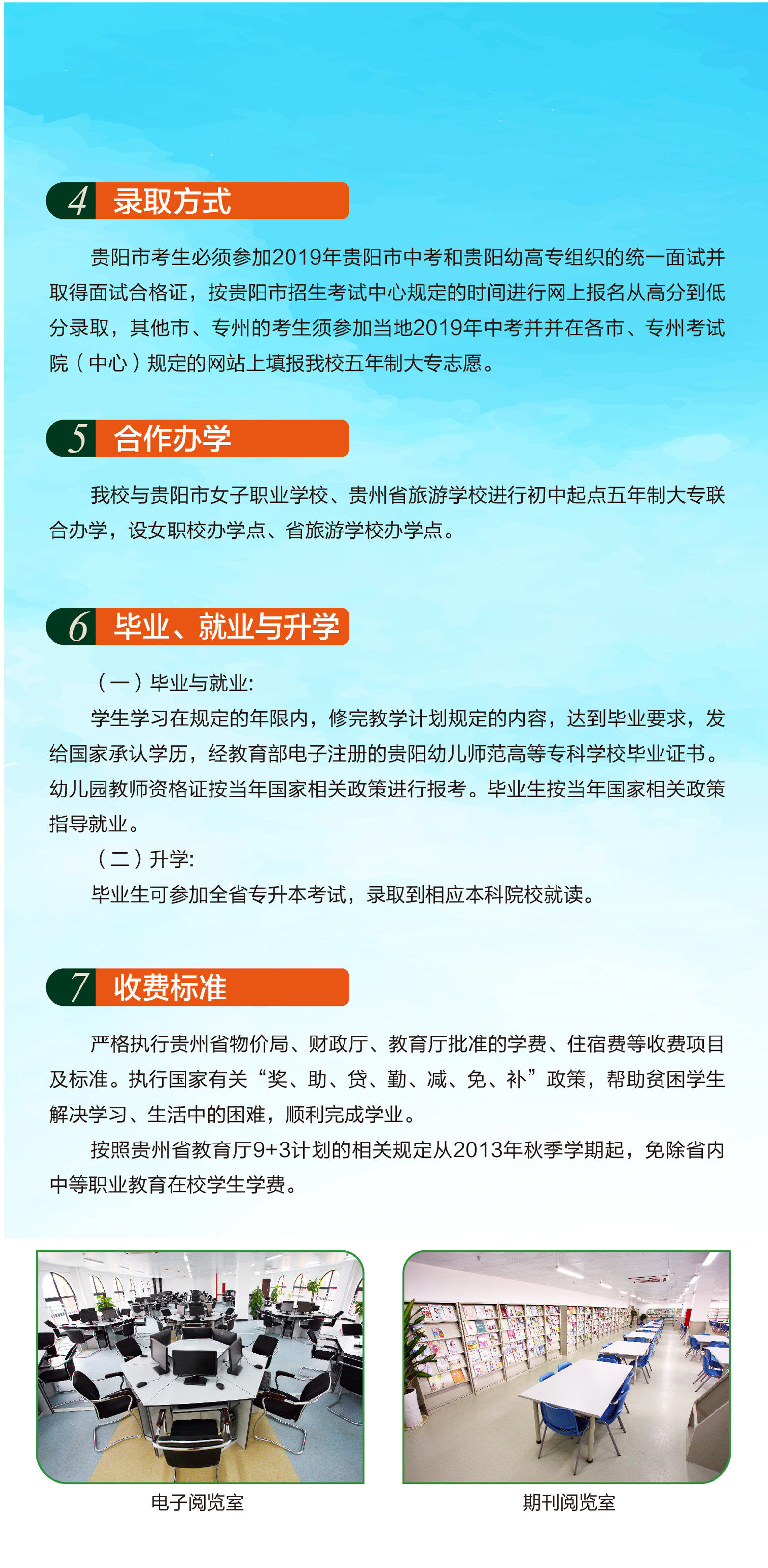 4 录取方式

贵阳市考生必须参加2019年贵阳市中考和贵阳幼高专组织的统一面试并取得面试合格证，按贵阳市招生考试中心规定的时间进行网上报名从高分到低分录取，其他市、专州的考生须参加当地2019年中考并并在各市、专州考试院（中心）规定的网站上填报我校五年制大专志愿。

5 合作办学

我校与贵阳市女子职业学校、贵州省旅游学校进行初中起点五年制大专联合办学，设女职校办学点、省旅游学校办学点。

6 毕业、就业与升学

（一）毕业与就业:

学生学习在规定的年限内，修完教学计划规定的内容，达到毕业要求，发给国家承认学历，经教育部电子注册的贵阳幼儿师范高等专科学校毕业证书。幼儿园教师资格证按当年国家相关政策进行报考。毕业生按当年国家相关政策指导就业。

（二）升学:

毕业生可参加全省专升本考试，录取到相应本科院校就读。

7 收费标准

严格执行贵州省物价局、财政厅、教育厅批准的学费、住宿费等收费项目及标准。执行国家有关“奖、助、贷、勤、减、免、补”政策，帮助贫困学生解决学习、生活中的困难，顺利完成学业。

按照贵州省教育厅9+3计划的相关规定从2013年秋季学期起，免除省内中等职业教育在校学生学费。

电子阅览室

期刊阅览室